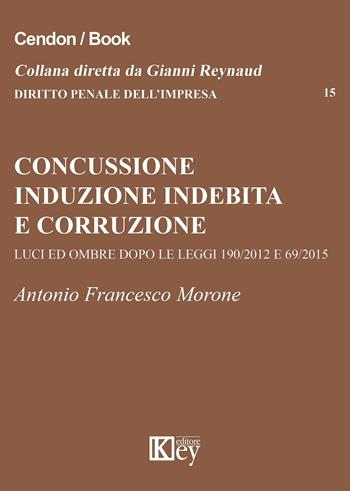 Cendon / Book

Collana diretta da Gianni Reynaud

DIRITTO PENALE DELL'IMPRESA 15

CONCUSSIONE INDUZIONE INDEBITA E CORRUZIONE

LUCI ED OMBRE DOPO LE LEGGI 190/2012 E 69/2015

Antonio Francesco Morone

Key editore